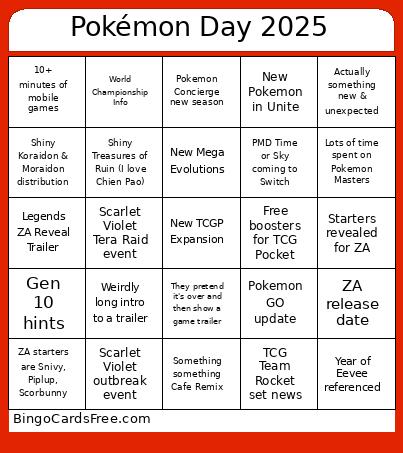 Pokémon Day 2025

| | | | | |
|---|---|---|---|---|
| 10+ minutes of mobile games | World Championship Info | Pokemon Concierge new season | New Pokemon in Unite | Actually something new & unexpected |
| Shiny Koraidon & Moraidon distribution | Shiny Treasures of Ruin (I love Chien Pao) | New Mega Evolutions | PMD Time or Sky coming to Switch | Lots of time spent on Pokemon Masters |
| Legends ZA Reveal Trailer | Scarlet Violet Tera Raid event | New TCGP Expansion | Free boosters for TCG Pocket | Starters revealed for ZA |
| Gen 10 hints | Weirdly long intro to a trailer | They pretend it's over and then show a game trailer | Pokemon GO update | ZA release date |
| ZA starters are Snivy, Piplup, Scorbunny | Scarlet Violet outbreak event | Something something Cafe Remix | TCG Team Rocket set news | Year of Eevee referenced |

BingoCardsFree.com